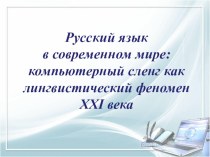 Русский язык в современном мире: компьютерный сленг как лингвистический феномен XXI века